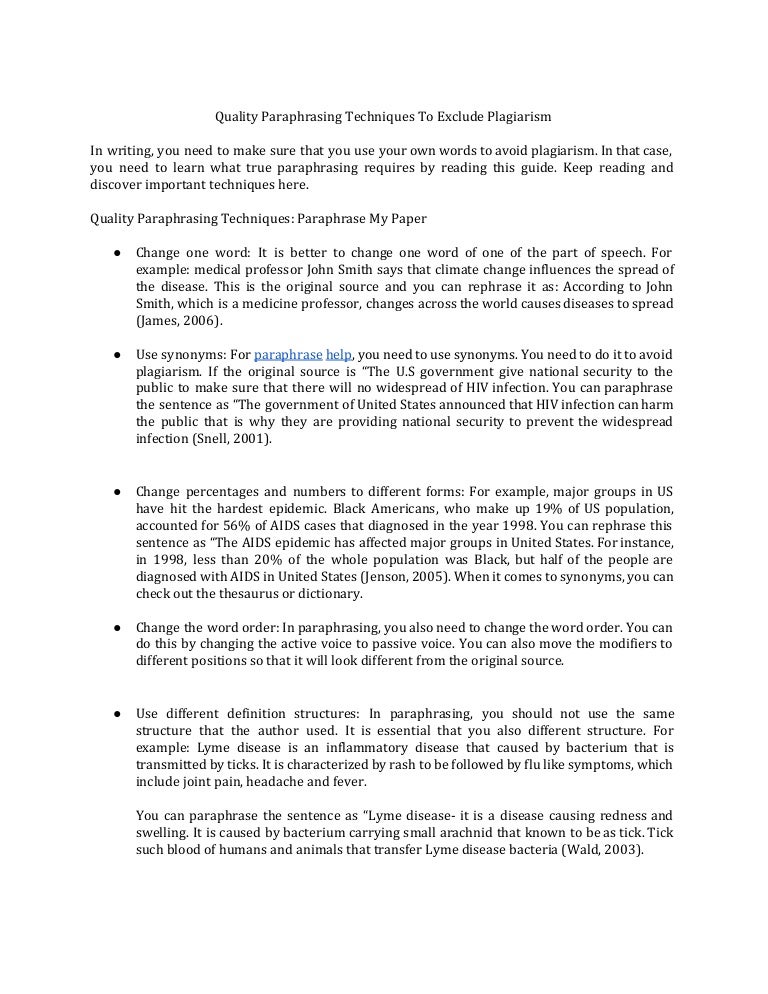 Quality Paraphrasing Techniques To Exclude Plagiarism

In writing, you need to make sure that you use your own words to avoid plagiarism. In that case, you need to learn what true paraphrasing requires by reading this guide. Keep reading and discover important techniques here.

Quality Paraphrasing Techniques: Paraphrase My Paper

● Change one word: It is better to change one word of one of the part of speech. For example: medical professor John Smith says that climate change influences the spread of the disease. This is the original source and you can rephrase it as: According to John Smith, which is a medicine professor, changes across the world causes diseases to spread (James, 2006).

● Use synonyms: For paraphrase help, you need to use synonyms. You need to do it to avoid plagiarism. If the original source is "The U.S government give national security to the public to make sure that there will no widespread of HIV infection. You can paraphrase the sentence as "The government of United States announced that HIV infection can harm the public that is why they are providing national security to prevent the widespread infection (Snell, 2001).

● Change percentages and numbers to different forms: For example, major groups in US have hit the hardest epidemic. Black Americans, who make up 19% of US population, accounted for 56% of AIDS cases that diagnosed in the year 1998. You can rephrase this sentence as "The AIDS epidemic has affected major groups in United States. For instance, in 1998, less than 20% of the whole population was Black, but half of the people are diagnosed with AIDS in United States (Jenson, 2005). When it comes to synonyms, you can check out the thesaurus or dictionary.

● Change the word order: In paraphrasing, you also need to change the word order. You can do this by changing the active voice to passive voice. You can also move the modifiers to different positions so that it will look different from the original source.

● Use different definition structures: In paraphrasing, you should not use the same structure that the author used. It is essential that you also different structure. For example: Lyme disease is an inflammatory disease that caused by bacterium that is transmitted by ticks. It is characterized by rash to be followed by flu like symptoms, which include joint pain, headache and fever.

You can paraphrase the sentence as "Lyme disease- it is a disease causing redness and swelling. It is caused by bacterium carrying small arachnid that known to be as tick. Tick such blood of humans and animals that transfer Lyme disease bacteria (Wald, 2003).